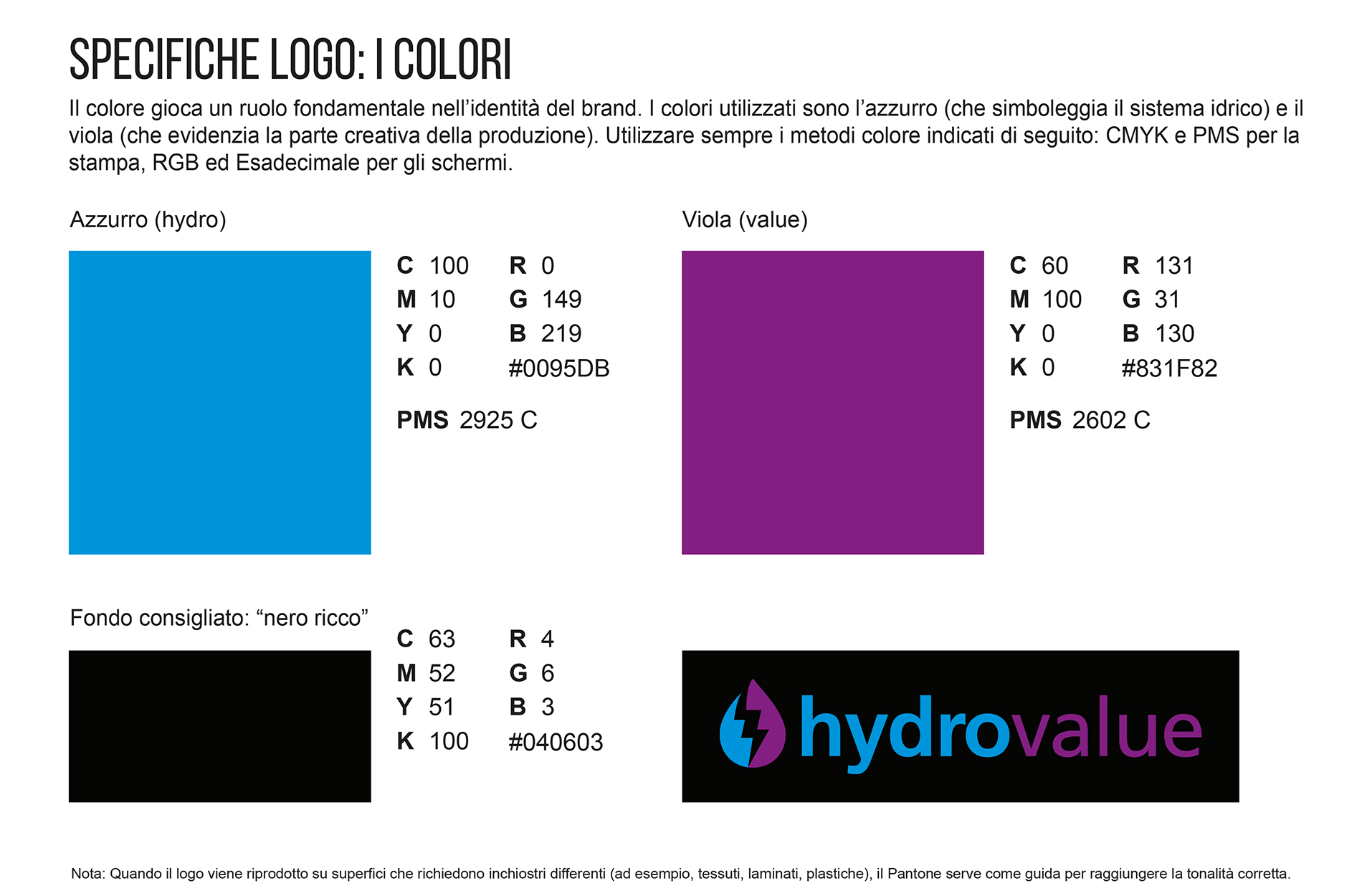 SPECIFICHE LOGO: I COLORI

Il colore gioca un ruolo fondamentale nell'identità del brand. I colori utilizzati sono l'azzurro (che simboleggia il sistema idrico) e il viola (che evidenzia la parte creativa della produzione). Utilizzare sempre i metodi colore indicati di seguito: CMYK e PMS per la stampa, RGB ed Esadecimale per gli schermi.

Azzurro (hydro)

C 100
M 10
Y 0
K 0

R 0
G 149
B 219
#0095DB

PMS 2925 C

Viola (value)

C 60
M 100
Y 0
K 0

R 131
G 31
B 130
#831F82

PMS 2602 C

Fondo consigliato: "nero ricco"

C 63
M 52
Y 51
K 100

R 4
G 6
B 3
#040603

hydrovalue

Nota: Quando il logo viene riprodotto su superfici che richiedono inchiostri differenti (ad esempio, tessuti, laminati, plastiche), il Pantone serve come guida per raggiungere la tonalità corretta.